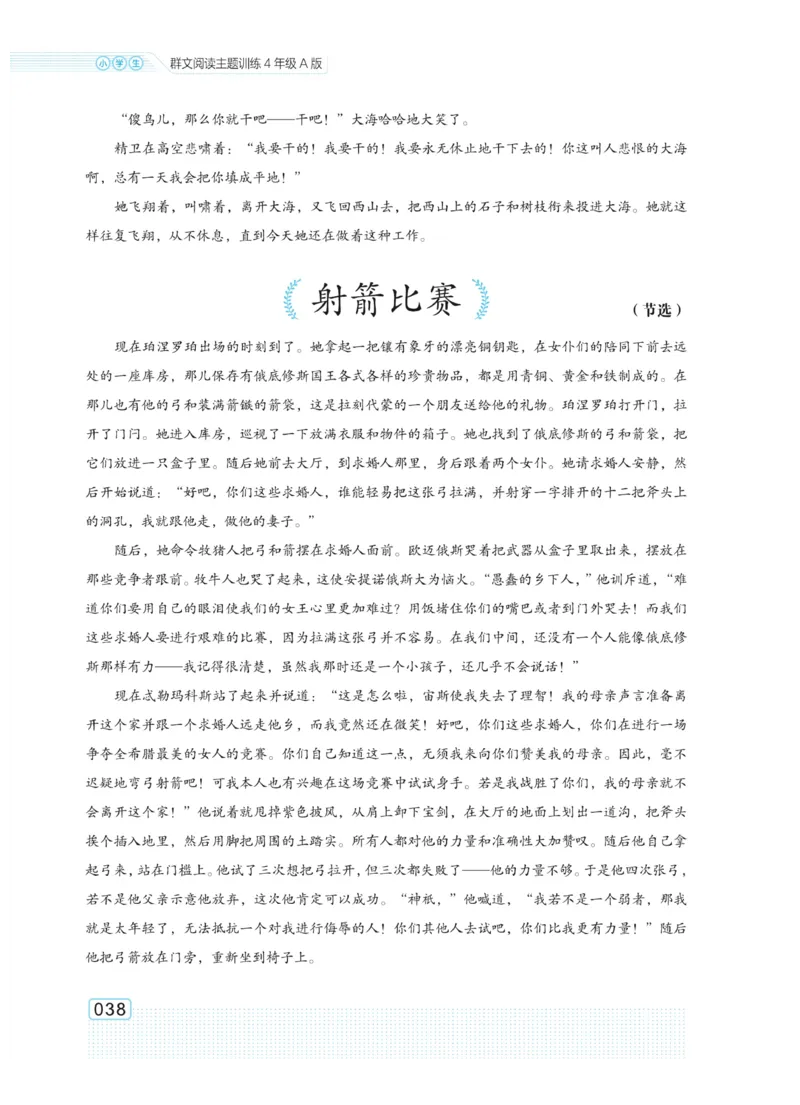 小学生 群文阅读主题训练 4 年级 A 版

“傻鸟儿，那么你就干吧——干吧！”大海哈哈地大笑了。

精卫在高空悲啸着：“我要干的！我要干的！我要永无休止地干下去的！你这叫人悲恨的大海啊，总有一天我会把你填成平地！”

她飞翔着，叫啸着，离开大海，又飞回西山去，把西山上的石子和树枝衔来投进大海。她就这样往复飞翔，从不休息，直到今天她还在做着这种工作。

射箭比赛

（节选）

现在珀涅罗珀出场的时刻到了。她拿起一把镶有象牙的漂亮铜钥匙，在女仆们的陪同下前去远处的一座库房，那儿保存有俄底修斯国王各式各样的珍贵物品，都是用青铜、黄金和铁制成的。在那儿也有他的弓和装满箭镞的箭袋，这是拉刻代蒙的一个朋友送给他的礼物。珀涅罗珀打开门，拉开了门闩。她进入库房，巡视了一下放满衣服和物件的箱子。她也找到了俄底修斯的弓和箭袋，把它们放进一只盒子里。随后她前去大厅，到求婚人那里，身后跟着两个女仆。她请求婚人安静，然后开始说道：“好吧，你们这些求婚人，谁能轻易把这张弓拉满，并射穿一字排开的十二把斧头上的洞孔，我就跟他走，做他的妻子。”

随后，她命令牧猪人把弓和箭摆在求婚人面前。欧迈俄斯哭着把武器从盒子里取出来，摆放在那些竞争者跟前。牧牛人也哭了起来，这使安提诺俄斯大为恼火。“愚蠢的乡下人，”他训斥道，“难道你们要用自己的眼泪使我们的女王心里更加难过？用饭堵住你们的嘴巴或者到门外哭去！而我们这些求婚人要进行艰难的比赛，因为拉满这张弓并不容易。在我们中间，还没有一个人能像俄底修斯那样有力——我记得很清楚，虽然我那时还是一个小孩子，还几乎不会说话！”

现在忒勒玛科斯站了起来并说道：“这是怎么啦，宙斯使我失去了理智！我的母亲声言准备离开这个家并跟一个求婚人远走他乡，而我竟然还在微笑！好吧，你们这些求婚人，你们在进行一场争夺全希腊最美的女人的竞赛。你们自己知道这一点，无须我来向你们赞美我的母亲。因此，毫不迟疑地弯弓射箭吧！可我本人也有兴趣在这场竞赛中试试身手。若是我战胜了你们，我的母亲就不会离开这个家！”他说着就甩掉紫色披风，从肩上卸下宝剑，在大厅的地面上划出一道沟，把斧头挨个插入地里，然后用脚把周围的土踏实。所有人都对他的力量和准确性大加赞叹。随后他自己拿起弓来，站在门槛上。他试了三次想把弓拉开，但三次都失败了——他的力量不够。于是他四次张弓，若不是他父亲示意他放弃，这次他肯定可以成功。“神祇，”他喊道，“我若不是一个弱者，那我就是太年轻了，无法抵抗一个对我进行侮辱的人！你们其他人去试吧，你们比我更有力量！”随后他把弓箭放在门旁，重新坐到椅子上。

038